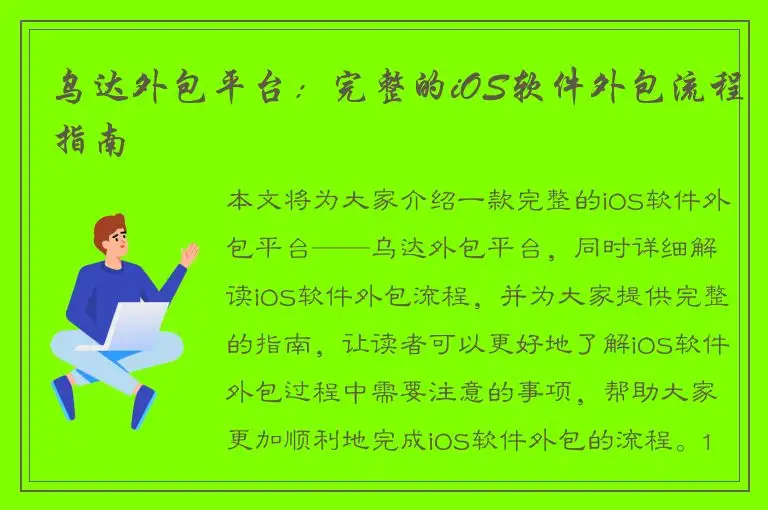 乌达外包平台：完整的iOS软件外包流程指南

本文将为大家介绍一款完整的iOS软件外包平台——乌达外包平台，同时详细解读iOS软件外包流程，并为大家提供完整的指南，让读者可以更好地了解iOS软件外包过程中需要注意的事项，帮助大家更加顺利地完成iOS软件外包的流程。1